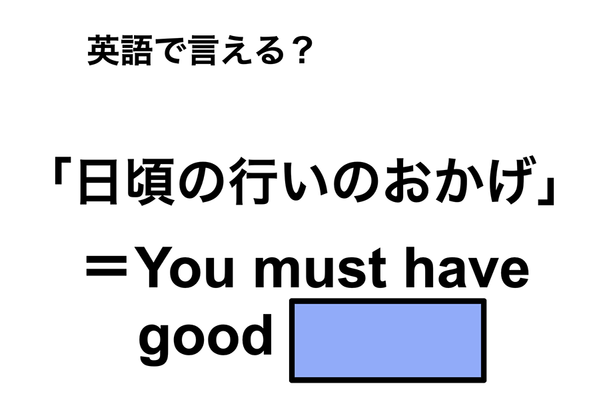 英語で言える？

「日頃の行いのおかげ」

＝You must have good